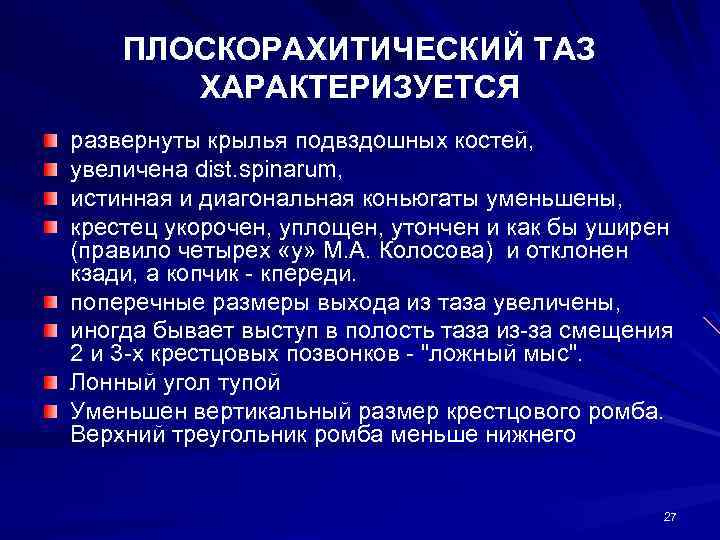 ПЛОСКОРАХИТИЧЕСКИЙ ТАЗ ХАРАКТЕРИЗУЕТСЯ

развернуты крылья подвздошных костей,

увеличена dist.spinarum,

истинная и диагональная коньюгаты уменьшены,

крестец укорочен, уплощен, утончен и как бы уширен (правило четырех «у» М.А. Колосова) и отклонен кзади, а копчик - кпереди.

поперечные размеры выхода из таза увеличены,

иногда бывает выступ в полость таза из-за смещения 2 и 3-х крестцовых позвонков - "ложный мыс".

Лонный угол тупой

Уменьшен вертикальный размер крестцового ромба. Верхний треугольник ромба меньше нижнего

27